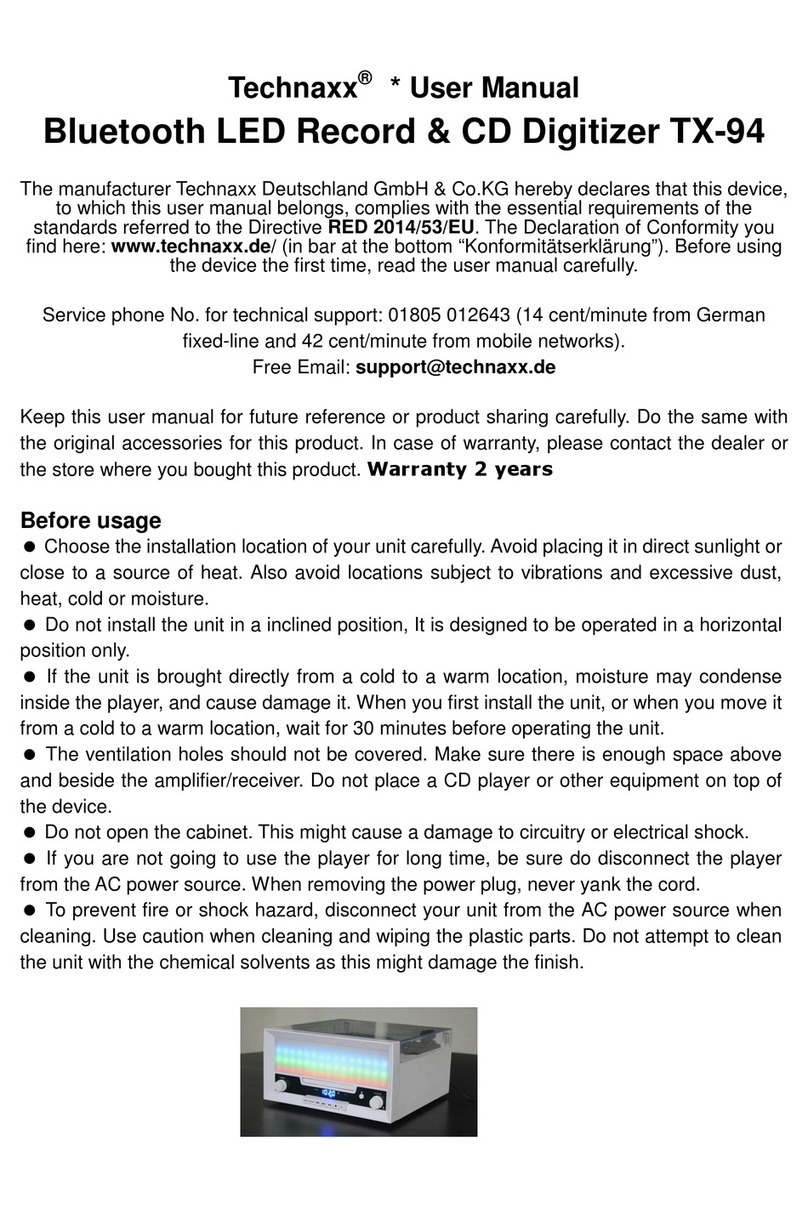 Technaxx® * User Manual
Bluetooth LED Record & CD Digitizer TX-94

The manufacturer Technaxx Deutschland GmbH & Co.KG hereby declares that this device, to which this user manual belongs, complies with the essential requirements of the standards referred to the Directive RED 2014/53/EU. The Declaration of Conformity you find here: www.technaxx.de/ (in bar at the bottom “Konformitätserklärung”). Before using the device the first time, read the user manual carefully.

Service phone No. for technical support: 01805 012643 (14 cent/minute from German fixed-line and 42 cent/minute from mobile networks).
Free Email: support@technaxx.de

Keep this user manual for future reference or product sharing carefully. Do the same with the original accessories for this product. In case of warranty, please contact the dealer or the store where you bought this product. Warranty 2 years

Before usage
● Choose the installation location of your unit carefully. Avoid placing it in direct sunlight or close to a source of heat. Also avoid locations subject to vibrations and excessive dust, heat, cold or moisture.
● Do not install the unit in a inclined position, It is designed to be operated in a horizontal position only.
● If the unit is brought directly from a cold to a warm location, moisture may condense inside the player, and cause damage it. When you first install the unit, or when you move it from a cold to a warm location, wait for 30 minutes before operating the unit.
● The ventilation holes should not be covered. Make sure there is enough space above and beside the amplifier/receiver. Do not place a CD player or other equipment on top of the device.
● Do not open the cabinet. This might cause a damage to circuitry or electrical shock.
● If you are not going to use the player for long time, be sure do disconnect the player from the AC power source. When removing the power plug, never yank the cord.
● To prevent fire or shock hazard, disconnect your unit from the AC power source when cleaning. Use caution when cleaning and wiping the plastic parts. Do not attempt to clean the unit with the chemical solvents as this might damage the finish.